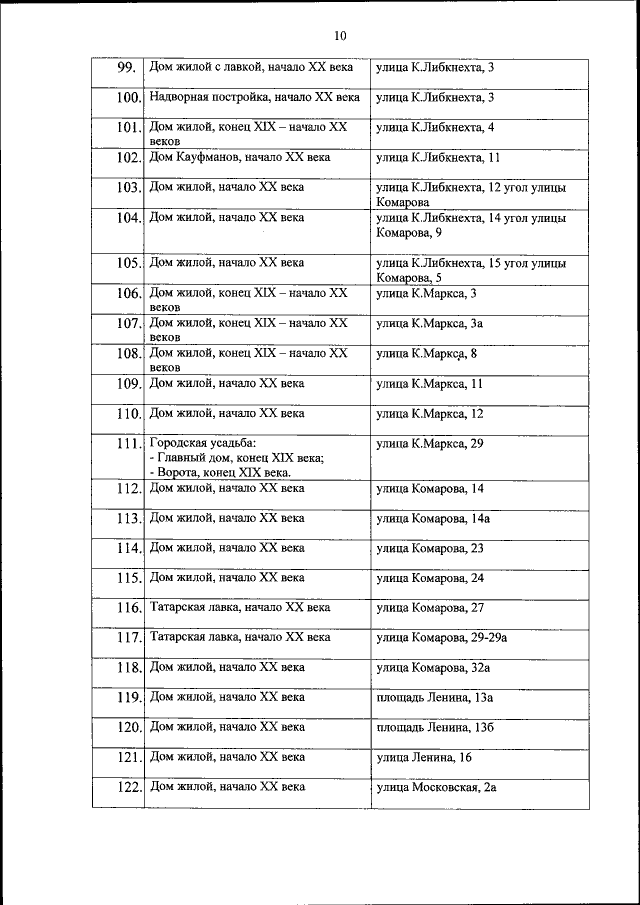 10

| | | |
|---|---|---|
| 99. | Дом жилой с лавкой, начало XX века | улица К.Либкнехта, 3 |
| 100. | Надворная постройка, начало XX века | улица К.Либкнехта, 3 |
| 101. | Дом жилой, конец XIX – начало XX веков | улица К.Либкнехта, 4 |
| 102. | Дом Кауфманов, начало XX века | улица К.Либкнехта, 11 |
| 103. | Дом жилой, начало XX века | улица К.Либкнехта, 12 угол улицы Комарова |
| 104. | Дом жилой, начало XX века | улица К.Либкнехта, 14 угол улицы Комарова, 9 |
| 105. | Дом жилой, начало XX века | улица К.Либкнехта, 15 угол улицы Комарова, 5 |
| 106. | Дом жилой, конец XIX – начало XX веков | улица К.Маркса, 3 |
| 107. | Дом жилой, конец XIX – начало XX веков | улица К.Маркса, 3а |
| 108. | Дом жилой, конец XIX – начало XX веков | улица К.Маркса, 8 |
| 109. | Дом жилой, начало XX века | улица К.Маркса, 11 |
| 110. | Дом жилой, начало XX века | улица К.Маркса, 12 |
| 111. | Городская усадьба: - Главный дом, конец XIX века; - Ворота, конец XIX века. | улица К.Маркса, 29 |
| 112. | Дом жилой, начало XX века | улица Комарова, 14 |
| 113. | Дом жилой, начало XX века | улица Комарова, 14а |
| 114. | Дом жилой, начало XX века | улица Комарова, 23 |
| 115. | Дом жилой, начало XX века | улица Комарова, 24 |
| 116. | Татарская лавка, начало XX века | улица Комарова, 27 |
| 117. | Татарская лавка, начало XX века | улица Комарова, 29-29а |
| 118. | Дом жилой, начало XX века | улица Комарова, 32а |
| 119. | Дом жилой, начало XX века | площадь Ленина, 13а |
| 120. | Дом жилой, начало XX века | площадь Ленина, 13б |
| 121. | Дом жилой, начало XX века | улица Ленина, 16 |
| 122. | Дом жилой, начало XX века | улица Московская, 2а |